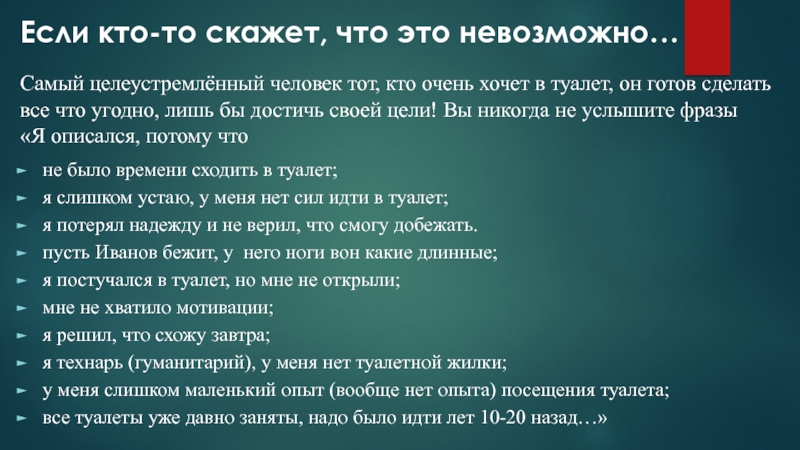 Если кто-то скажет, что это невозможно…

Самый целеустремлённый человек тот, кто очень хочет в туалет, он готов сделать все что угодно, лишь бы достичь своей цели! Вы никогда не услышите фразы «Я описался, потому что

- не было времени сходить в туалет;
- я слишком устаю, у меня нет сил идти в туалет;
- я потерял надежду и не верил, что смогу добежать.
- пусть Иванов бежит, у него ноги вон какие длинные;
- я постучался в туалет, но мне не открыли;
- мне не хватило мотивации;
- я решил, что схожу завтра;
- я технарь (гуманитарий), у меня нет туалетной жилки;
- у меня слишком маленький опыт (вообще нет опыта) посещения туалета;
- все туалеты уже давно заняты, надо было идти лет 10-20 назад…»